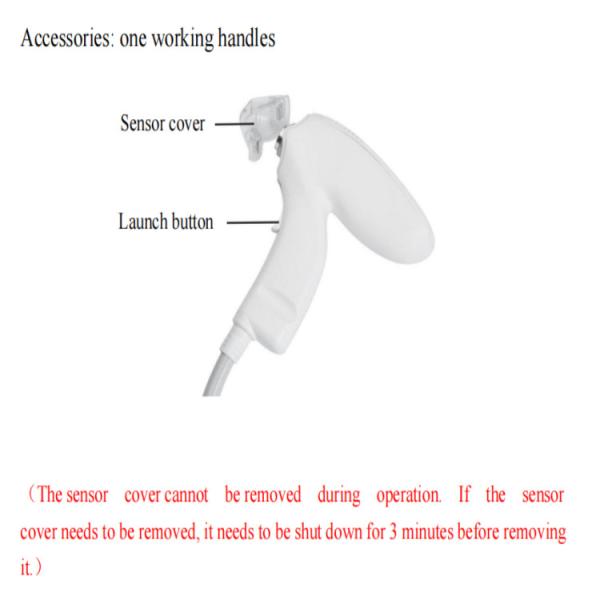 Accessories: one working handles

Sensor cover

Launch button

（The sensor cover cannot be removed during operation. If the sensor cover needs to be removed, it needs to be shut down for 3 minutes before removing it.）